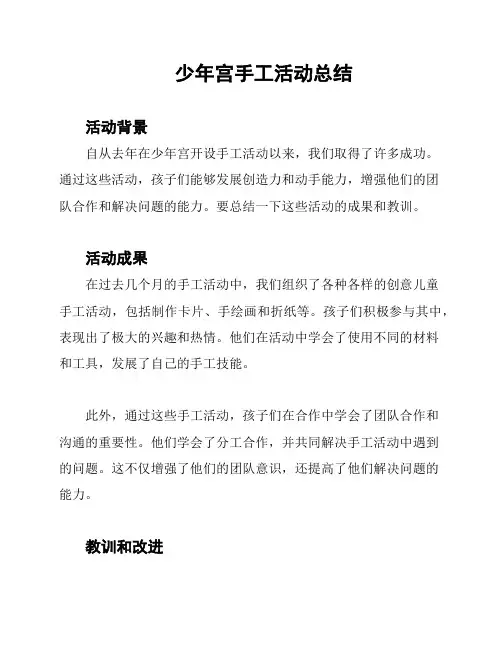 少年宫手工活动总结

活动背景

自从去年在少年宫开设手工活动以来，我们取得了许多成功。通过这些活动，孩子们能够发展创造力和动手能力，增强他们的团队合作和解决问题的能力。要总结一下这些活动的成果和教训。

活动成果

在过去几个月的手工活动中，我们组织了各种各样的创意儿童手工活动，包括制作卡片、手绘画和折纸等。孩子们积极参与其中，表现出了极大的兴趣和热情。他们在活动中学会了使用不同的材料和工具，发展了自己的手工技能。

此外，通过这些手工活动，孩子们在合作中学会了团队合作和沟通的重要性。他们学会了分工合作，并共同解决手工活动中遇到的问题。这不仅增强了他们的团队意识，还提高了他们解决问题的能力。

教训和改进